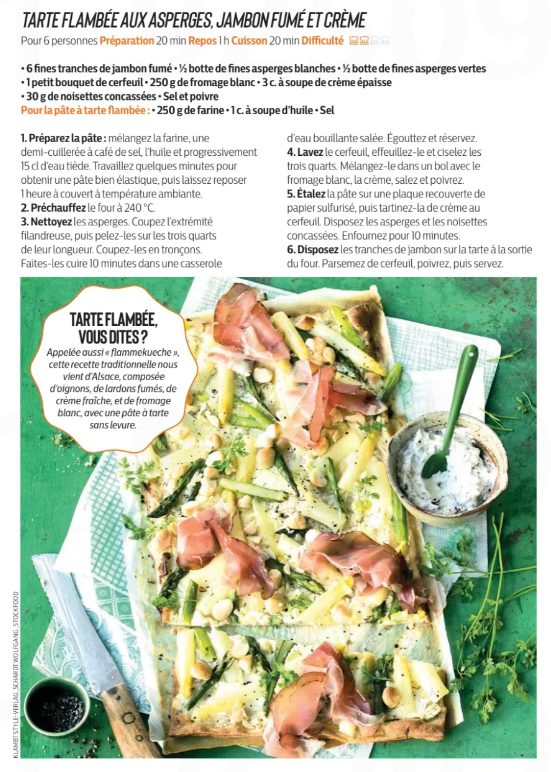 TARTE FLAMBÉE AUX ASPERGES, JAMBON FUMÉ ET CRÈME

Pour 6 personnes Préparation 20 min Repos 1 h Cuisson 20 min Difficulté

• 6 fines tranches de jambon fumé • ½ botte de fines asperges blanches • ½ botte de fines asperges vertes
• 1 petit bouquet de cerfeuil • 250 g de fromage blanc • 3 c. à soupe de crème épaisse
• 30 g de noisettes concassées • Sel et poivre
Pour la pâte à tarte flambée : • 250 g de farine • 1 c. à soupe d'huile • Sel

1. Préparez la pâte : mélangez la farine, une demi-cuillerée à café de sel, l'huile et progressivement 15 cl d'eau tiède. Travaillez quelques minutes pour obtenir une pâte bien élastique, puis laissez reposer 1 heure à couvert à température ambiante.
2. Préchauffez le four à 240 °C.
3. Nettoyez les asperges. Coupez l'extrémité filandreuse, puis pelez-les sur les trois quarts de leur longueur. Coupez-les en tronçons. Faites-les cuire 10 minutes dans une casserole d'eau bouillante salée. Égouttez et réservez.
4. Lavez le cerfeuil, effeuillez-le et ciselez les trois quarts. Mélangez-le dans un bol avec le fromage blanc, la crème, salez et poivrez.
5. Étalez la pâte sur une plaque recouverte de papier sulfurisé, puis tartinez-la de crème au cerfeuil. Disposez les asperges et les noisettes concassées. Enfournez pour 10 minutes.
6. Disposez les tranches de jambon sur la tarte à la sortie du four. Parsemez de cerfeuil, poivrez, puis servez.

TARTE FLAMBÉE, VOUS DITES ?

Appelée aussi « flammekueche », cette recette traditionnelle nous vient d'Alsace, composée d'oignons, de lardons fumés, de crème fraîche, et de fromage blanc, avec une pâte à tarte sans levure.

KLAMBT STYLE-VERLAG_SCHARDT WOLFGANG_STOCKFOOD